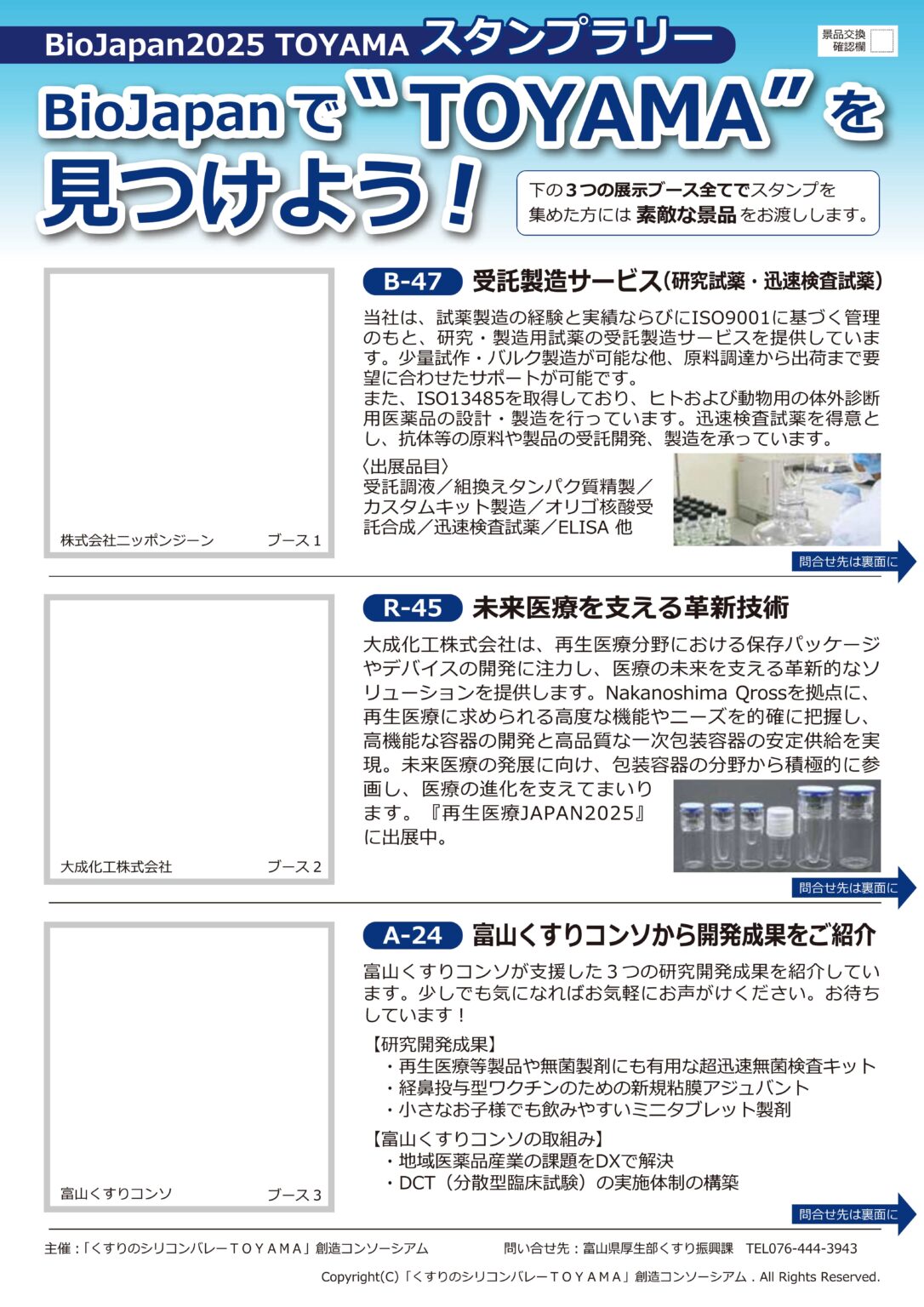 BioJapan2025 TOYAMA スタンプラリー

景品交換確認欄

BioJapanで"TOYAMA"を見つけよう！

下の３つの展示ブース全てでスタンプを集めた方には 素敵な景品 をお渡しします。

株式会社ニッポンジーン　ブース１

B-47 受託製造サービス(研究試薬・迅速検査試薬)

当社は、試薬製造の経験と実績ならびにISO9001に基づく管理のもと、研究・製造用試薬の受託製造サービスを提供しています。少量試作・バルク製造が可能な他、原料調達から出荷まで要望に合わせたサポートが可能です。
また、ISO13485を取得しており、ヒトおよび動物用の体外診断用医薬品の設計・製造を行っています。迅速検査試薬を得意とし、抗体等の原料や製品の受託開発、製造を承っています。

〈出展品目〉
受託調液／組換えタンパク質精製／カスタムキット製造／オリゴ核酸受託合成／迅速検査試薬／ELISA 他

問合せ先は裏面に

大成化工株式会社　ブース２

R-45 未来医療を支える革新技術

大成化工株式会社は、再生医療分野における保存パッケージやデバイスの開発に注力し、医療の未来を支える革新的なソリューションを提供します。Nakanoshima Qrossを拠点に、再生医療に求められる高度な機能やニーズを的確に把握し、高機能な容器の開発と高品質な一次包装容器の安定供給を実現。未来医療の発展に向け、包装容器の分野から積極的に参画し、医療の進化を支えてまいります。『再生医療JAPAN2025』に出展中。

問合せ先は裏面に

富山くすりコンソ　ブース３

A-24 富山くすりコンソから開発成果をご紹介

富山くすりコンソが支援した３つの研究開発成果を紹介しています。少しでも気になればお気軽にお声がけください。お待ちしています！

【研究開発成果】
・再生医療等製品や無菌製剤にも有用な超迅速無菌検査キット
・経鼻投与型ワクチンのための新規粘膜アジュバント
・小さなお子様でも飲みやすいミニタブレット製剤

【富山くすりコンソの取組み】
・地域医薬品産業の課題をDXで解決
・DCT（分散型臨床試験）の実施体制の構築

問合せ先は裏面に

主催：「くすりのシリコンバレーＴＯＹＡＭＡ」創造コンソーシアム　問い合せ先：富山県厚生部くすり振興課　TEL076-444-3943

Copyright(C)「くすりのシリコンバレーＴＯＹＡＭＡ」創造コンソーシアム . All Rights Reserved.